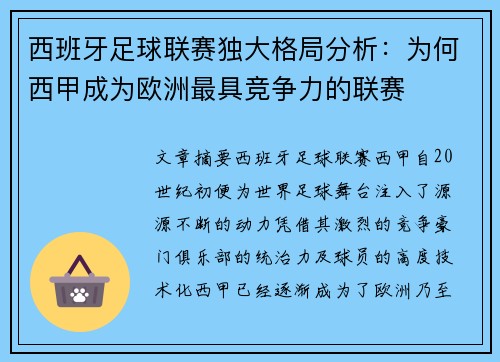 西班牙足球联赛独大格局分析：为何西甲成为欧洲最具竞争力的联赛

文章摘要西班牙足球联赛西甲自20世纪初便为世界足球舞台注入了源源不断的动力凭借其激烈的竞争豪门俱乐部的统治力及球员的高度技术化西甲已经逐渐成为了欧洲乃至